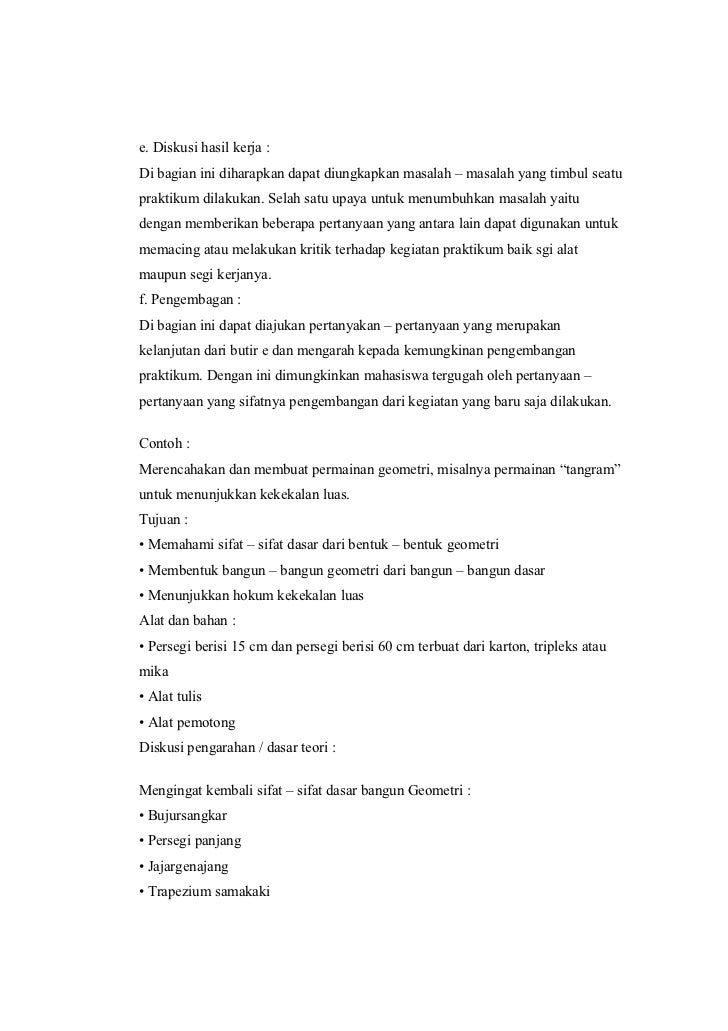 e. Diskusi hasil kerja :
Di bagian ini diharapkan dapat diungkapkan masalah – masalah yang timbul seatu praktikum dilakukan. Selah satu upaya untuk menumbuhkan masalah yaitu dengan memberikan beberapa pertanyaan yang antara lain dapat digunakan untuk memacing atau melakukan kritik terhadap kegiatan praktikum baik sgi alat maupun segi kerjanya.
f. Pengembagan :
Di bagian ini dapat diajukan pertanyakan – pertanyaan yang merupakan kelanjutan dari butir e dan mengarah kepada kemungkinan pengembangan praktikum. Dengan ini dimungkinkan mahasiswa tergugah oleh pertanyaan – pertanyaan yang sifatnya pengembangan dari kegiatan yang baru saja dilakukan.

Contoh :
Merencahakan dan membuat permainan geometri, misalnya permainan “tangram” untuk menunjukkan kekekalan luas.
Tujuan :
• Memahami sifat – sifat dasar dari bentuk – bentuk geometri
• Membentuk bangun – bangun geometri dari bangun – bangun dasar
• Menunjukkan hokum kekekalan luas
Alat dan bahan :
• Persegi berisi 15 cm dan persegi berisi 60 cm terbuat dari karton, tripleks atau mika
• Alat tulis
• Alat pemotong
Diskusi pengarahan / dasar teori :

Mengingat kembali sifat – sifat dasar bangun Geometri :
• Bujursangkar
• Persegi panjang
• Jajargenajang
• Trapezium samakaki